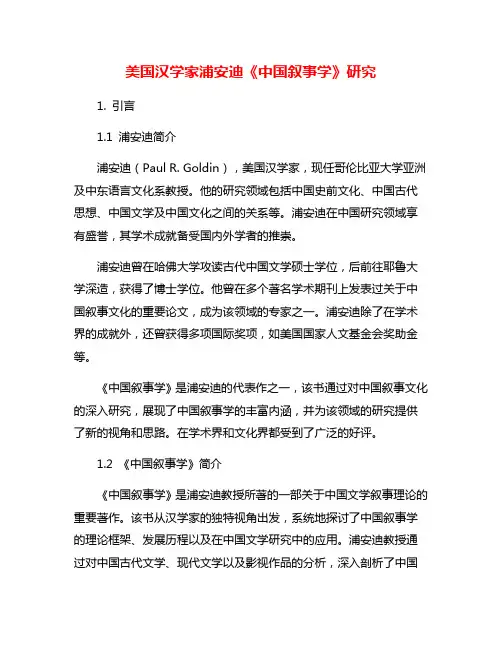 美国汉学家浦安迪《中国叙事学》研究

1. 引言

1.1 浦安迪简介

浦安迪（Paul R. Goldin），美国汉学家，现任哥伦比亚大学亚洲及中东语言文化系教授。他的研究领域包括中国史前文化、中国古代思想、中国文学及中国文化之间的关系等。浦安迪在中国研究领域享有盛誉，其学术成就备受国内外学者的推崇。

浦安迪曾在哈佛大学攻读古代中国文学硕士学位，后前往耶鲁大学深造，获得了博士学位。他曾在多个著名学术期刊上发表过关于中国叙事文化的重要论文，成为该领域的专家之一。浦安迪除了在学术界的成就外，还曾获得多项国际奖项，如美国国家人文基金会奖助金等。

《中国叙事学》是浦安迪的代表作之一，该书通过对中国叙事文化的深入研究，展现了中国叙事学的丰富内涵，并为该领域的研究提供了新的视角和思路。在学术界和文化界都受到了广泛的好评。

1.2 《中国叙事学》简介

《中国叙事学》是浦安迪教授所著的一部关于中国文学叙事理论的重要著作。该书从汉学家的独特视角出发，系统地探讨了中国叙事学的理论框架、发展历程以及在中国文学研究中的应用。浦安迪教授通过对中国古代文学、现代文学以及影视作品的分析，深入剖析了中国